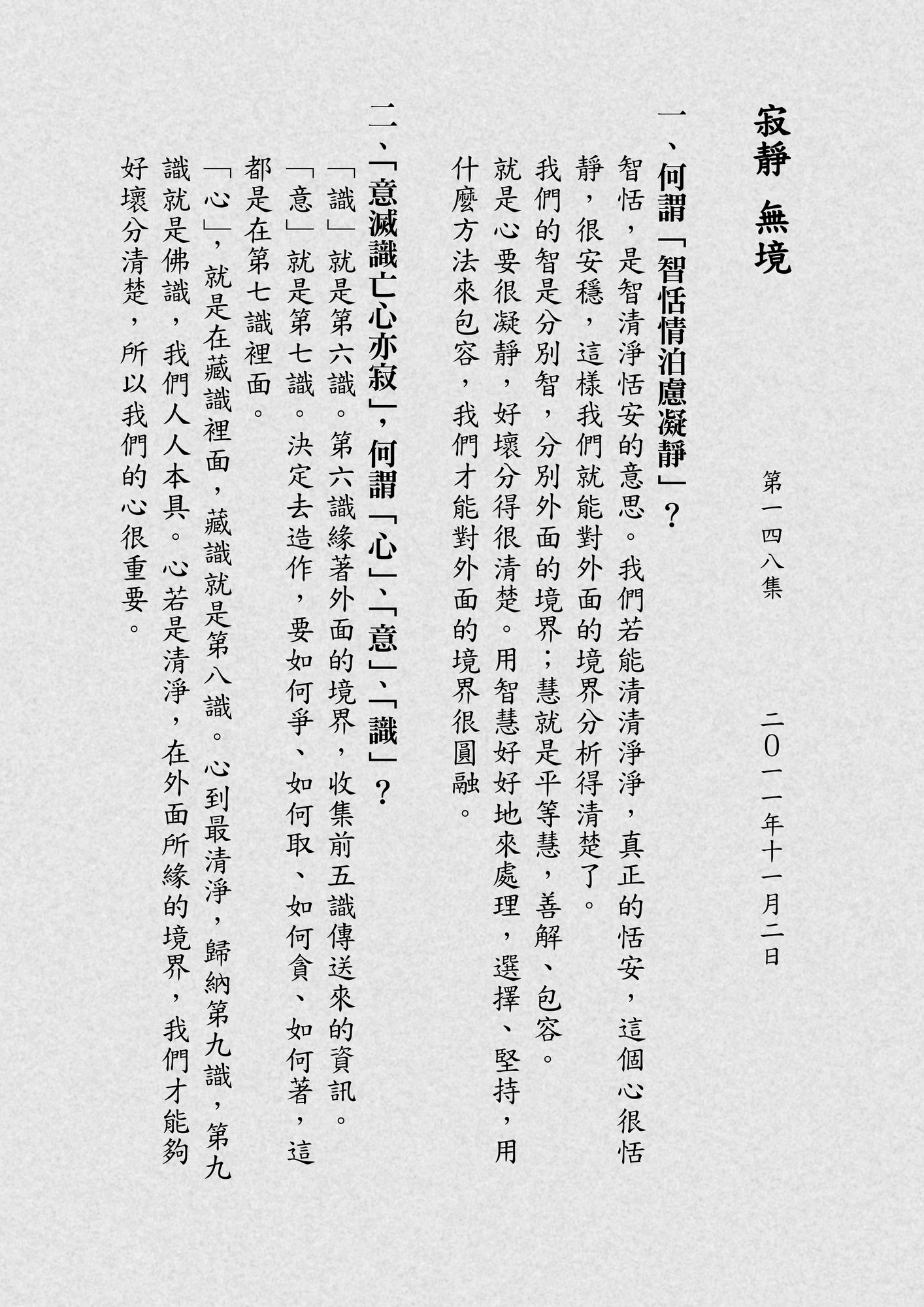 寂靜 無境

第一四八集

二〇一一年十一月二日

一、何謂「智恬情泊慮凝靜」？

智恬，是智清淨恬安的意思。我們若能清清淨淨，真正的恬安，這個心很恬靜，很安穩，這樣我們就能對外面的境界分析得清楚了。

我們的智是分別智，分別外面的境界；慧就是平等慧，善解、包容。

就是心要很凝靜，好壞分得很清楚。用智慧好好地來處理，選擇、堅持，用什麼方法來包容，我們才能對外面的境界很圓融。

二、「意滅識亡心亦寂」，何謂「心」、「意」、「識」？

「識」就是第六識。第六識緣著外面的境界，收集前五識傳送來的資訊。

「意」就是第七識。決定去造作，要如何爭、如何取、如何貪、如何著，這都是在第七識裡面。

「心」，就是在藏識裡面，藏識就是第八識。心到最清淨，歸納第九識，第九識就是佛識，我們人人本具。心若是清淨，在外面所緣的境界，我們才能夠好壞分清楚，所以我們的心很重要。